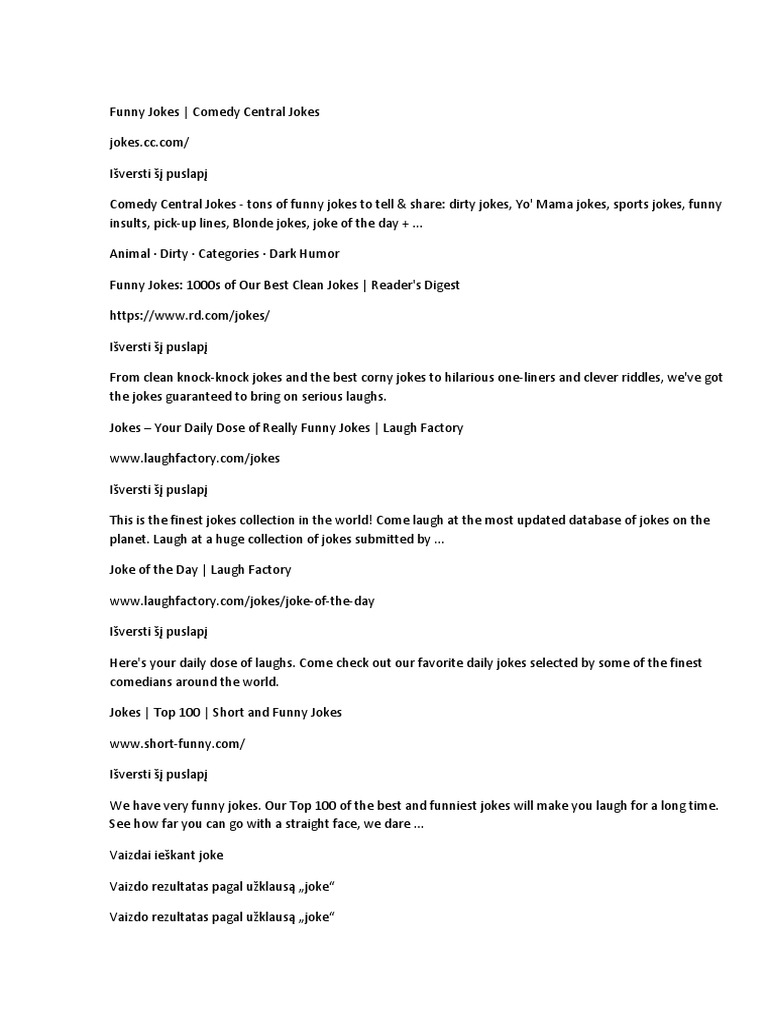 Funny Jokes | Comedy Central Jokes

jokes.cc.com/

Išversti šį puslapį

Comedy Central Jokes - tons of funny jokes to tell & share: dirty jokes, Yo' Mama jokes, sports jokes, funny insults, pick-up lines, Blonde jokes, joke of the day + ...

Animal · Dirty · Categories · Dark Humor

Funny Jokes: 1000s of Our Best Clean Jokes | Reader's Digest

https://www.rd.com/jokes/

Išversti šį puslapį

From clean knock-knock jokes and the best corny jokes to hilarious one-liners and clever riddles, we've got the jokes guaranteed to bring on serious laughs.

Jokes – Your Daily Dose of Really Funny Jokes | Laugh Factory

www.laughfactory.com/jokes

Išversti šį puslapį

This is the finest jokes collection in the world! Come laugh at the most updated database of jokes on the planet. Laugh at a huge collection of jokes submitted by ...

Joke of the Day | Laugh Factory

www.laughfactory.com/jokes/joke-of-the-day

Išversti šį puslapį

Here's your daily dose of laughs. Come check out our favorite daily jokes selected by some of the finest comedians around the world.

Jokes | Top 100 | Short and Funny Jokes

www.short-funny.com/

Išversti šį puslapį

We have very funny jokes. Our Top 100 of the best and funniest jokes will make you laugh for a long time. See how far you can go with a straight face, we dare ...

Vaizdai ieškant joke

Vaizdo rezultatas pagal užklausą „joke“

Vaizdo rezultatas pagal užklausą „joke“